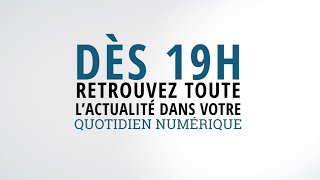 DÈS 19H
RETROUVEZ TOUTE
L'ACTUALITÉ DANS VOTRE
QUOTIDIEN NUMÉRIQUE